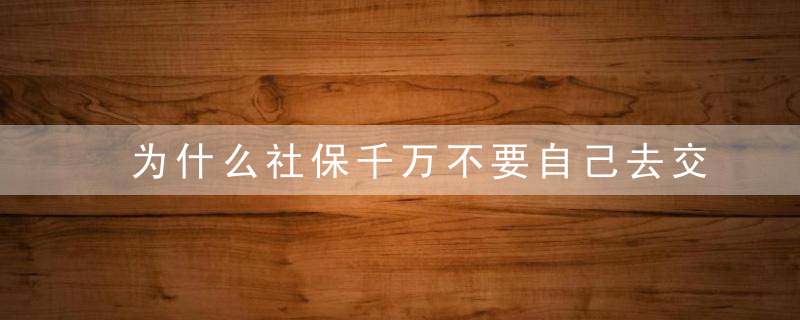 为什么社保千万不要自己去交